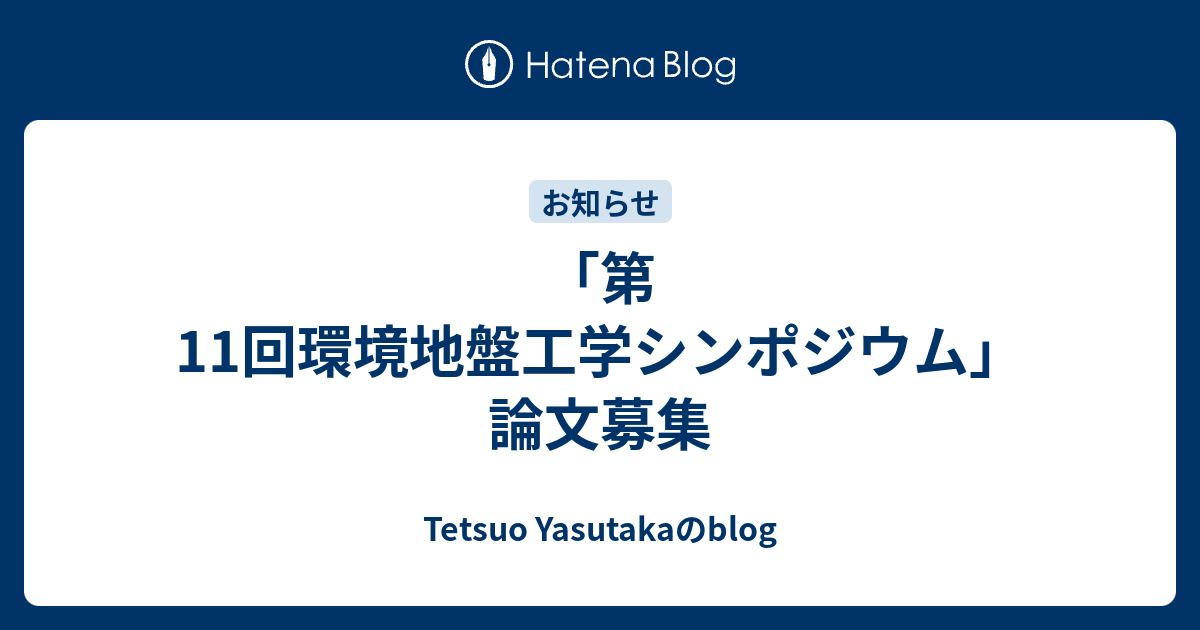 Hatena Blog

お知らせ

「第11回環境地盤工学シンポジウム」論文募集

Tetsuo Yasutakaのblog